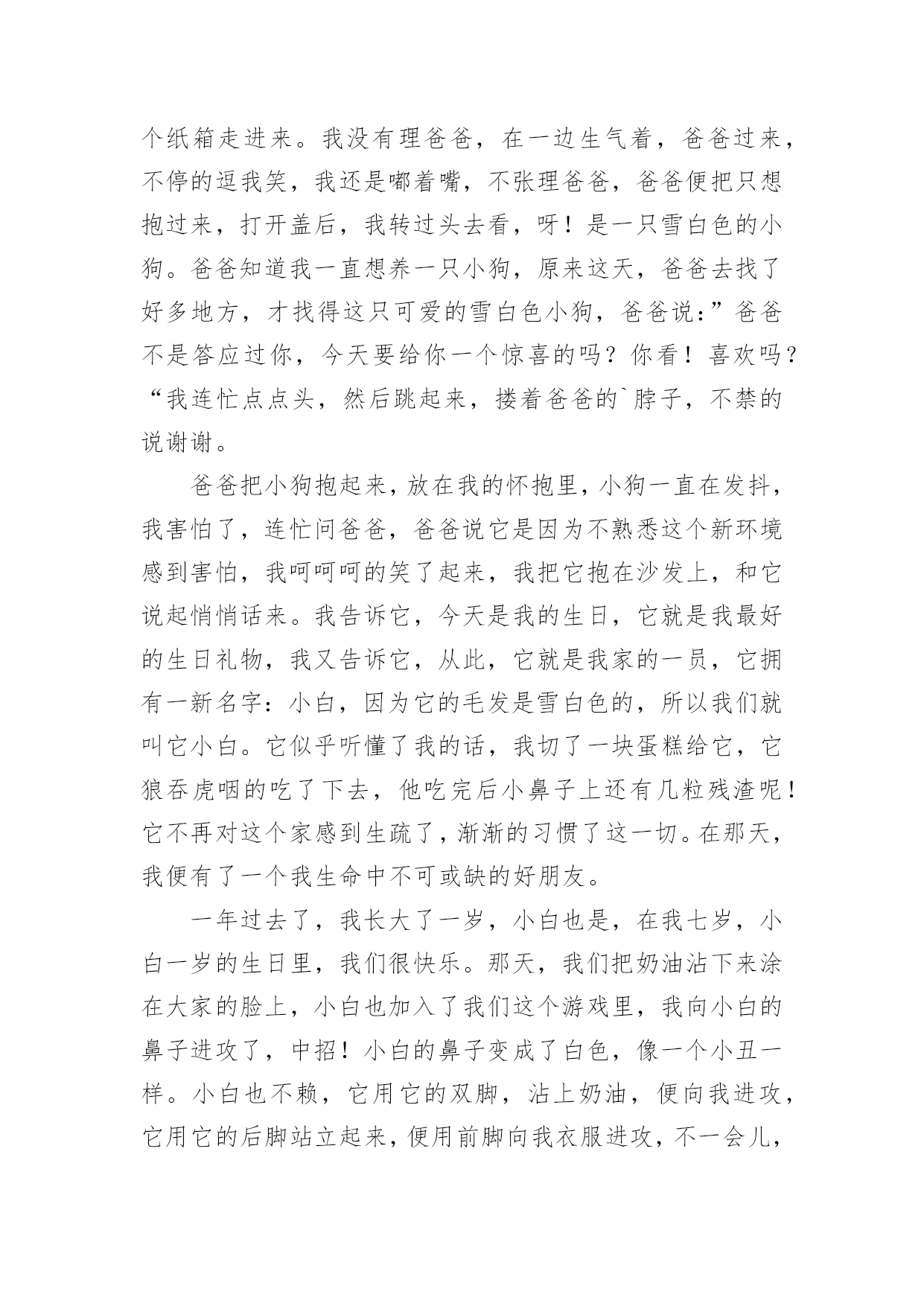 个纸箱走进来。我没有理爸爸，在一边生气着，爸爸过来，不停的逗我笑，我还是嘟着嘴，不张理爸爸，爸爸便把只想抱过来，打开盖后，我转过头去看，呀！是一只雪白色的小狗。爸爸知道我一直想养一只小狗，原来这天，爸爸去找了好多地方，才找得这只可爱的雪白色小狗，爸爸说：”爸爸不是答应过你，今天要给你一个惊喜的吗？你看！喜欢吗？“我连忙点点头，然后跳起来，搂着爸爸的`脖子，不禁的说谢谢。

爸爸把小狗抱起来，放在我的怀抱里，小狗一直在发抖，我害怕了，连忙问爸爸，爸爸说它是因为不熟悉这个新环境感到害怕，我呵呵呵的笑了起来，我把它抱在沙发上，和它说起悄悄话来。我告诉它，今天是我的生日，它就是我最好的生日礼物，我又告诉它，从此，它就是我家的一员，它拥有一新名字：小白，因为它的毛发是雪白色的，所以我们就叫它小白。它似乎听懂了我的话，我切了一块蛋糕给它，它狼吞虎咽的吃了下去，他吃完后小鼻子上还有几粒残渣呢！它不再对这个家感到生疏了，渐渐的习惯了这一切。在那天，我便有了一个我生命中不可或缺的好朋友。

一年过去了，我长大了一岁，小白也是，在我七岁，小白一岁的生日里，我们很快乐。那天，我们把奶油沾下来涂在大家的脸上，小白也加入了我们这个游戏里，我向小白的鼻子进攻了，中招！小白的鼻子变成了白色，像一个小丑一样。小白也不赖，它用它的双脚，沾上奶油，便向我进攻，它用它的后脚站立起来，便用前脚向我衣服进攻，不一会儿，